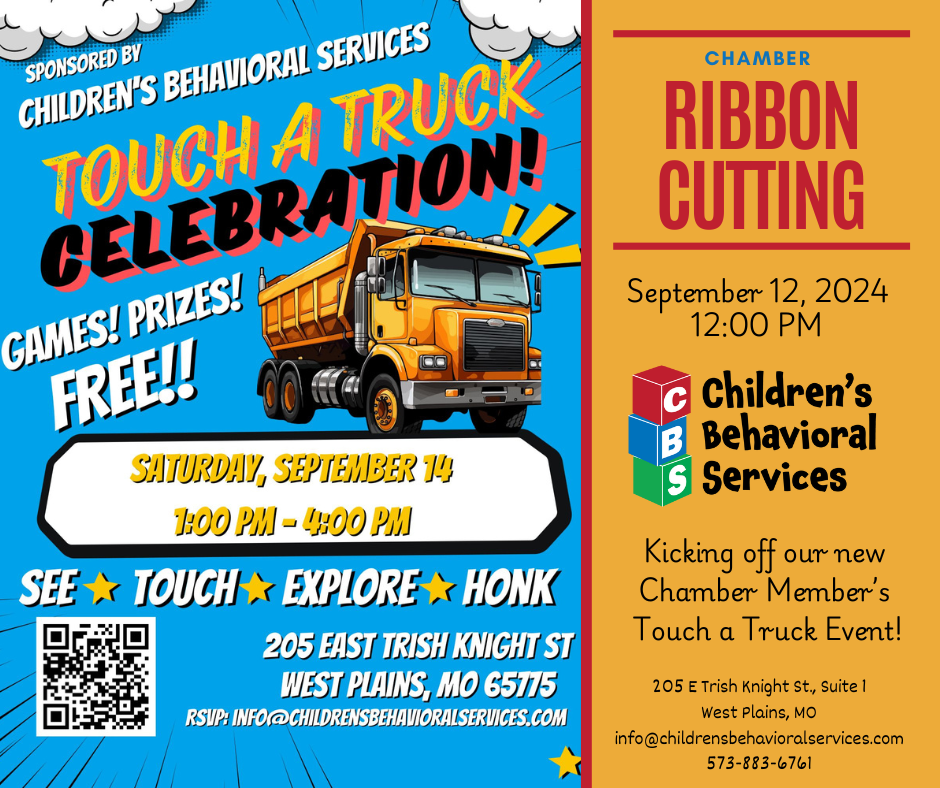 SPONSORED BY
CHILDREN'S BEHAVIORAL SERVICES

TOUCH A TRUCK
CELEBRATION!

GAMES! PRIZES!
FREE!!

SATURDAY, SEPTEMBER 14
1:00 PM - 4:00 PM

SEE ★ TOUCH ★ EXPLORE ★ HONK

205 EAST TRISH KNIGHT ST
WEST PLAINS, MO 65775
RSVP: INFO@CHILDRENSBEHAVIORALSERVICES.COM

CHAMBER
RIBBON
CUTTING

September 12, 2024
12:00 PM

C
B
S
Children's
Behavioral
Services

Kicking off our new Chamber Member's Touch a Truck Event!

205 E Trish Knight St., Suite 1
West Plains, MO
info@childrensbehavioralservices.com
573-883-6761